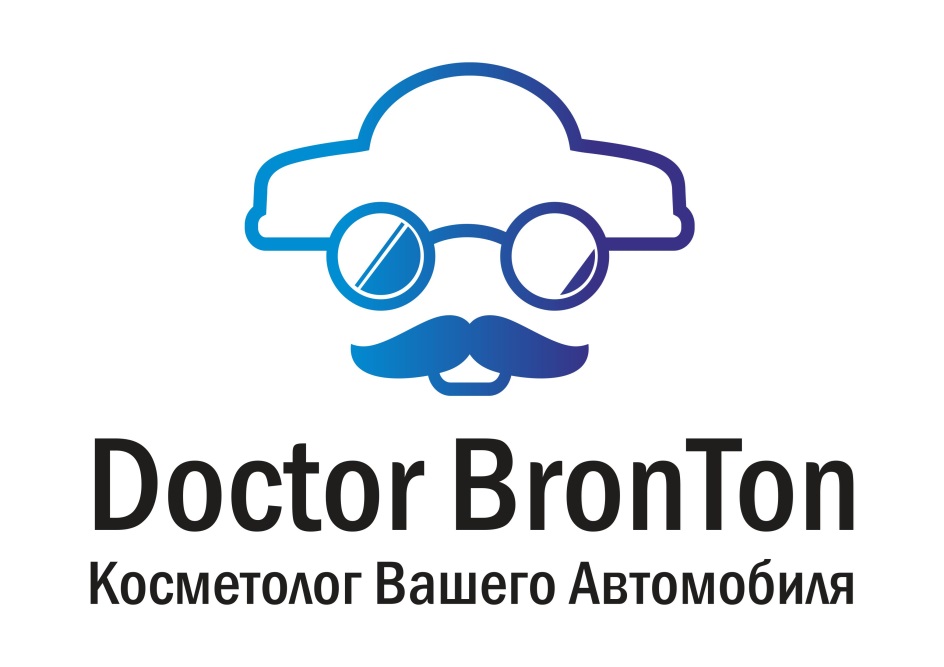 Doctor BronTon
Косметолог Вашего Автомобиля